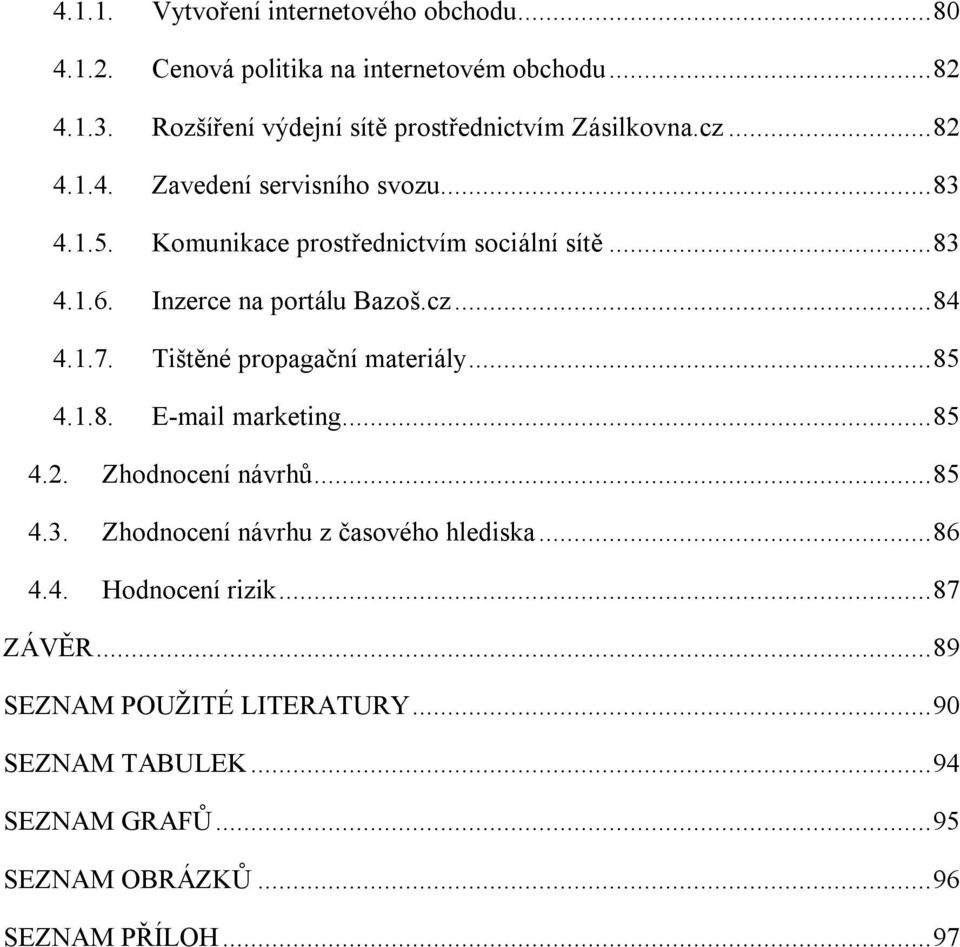 4.1.1. Vytvoření internetového obchodu...80

4.1.2. Cenová politika na internetovém obchodu...82

4.1.3. Rozšíření výdejní sítě prostřednictvím Zásilkovna.cz...82

4.1.4. Zavedení servisního svozu...83

4.1.5. Komunikace prostřednictvím sociální sítě...83

4.1.6. Inzerce na portálu Bazoš.cz...84

4.1.7. Tištěné propagační materiály...85

4.1.8. E-mail marketing...85

4.2. Zhodnocení návrhů...85

4.3. Zhodnocení návrhu z časového hlediska...86

4.4. Hodnocení rizik...87

ZÁVĚR...89

SEZNAM POUŽITÉ LITERATURY...90

SEZNAM TABULEK...94

SEZNAM GRAFŮ...95

SEZNAM OBRÁZKŮ...96

SEZNAM PŘÍLOH...97